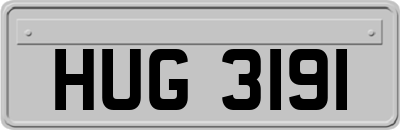 HUG 3191